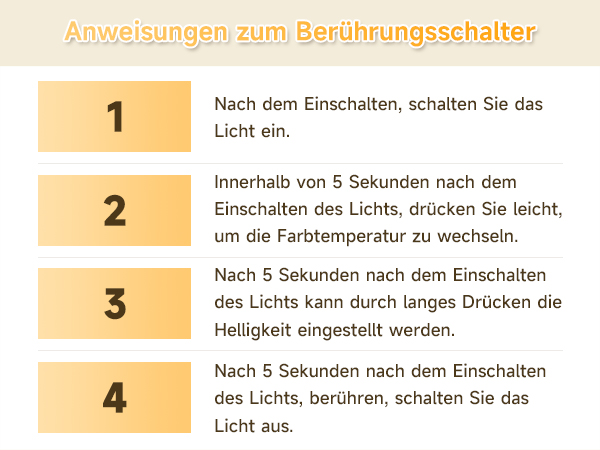 Anweisungen zum Berührungsschalter

1

Nach dem Einschalten, schalten Sie das Licht ein.

2

Innerhalb von 5 Sekunden nach dem Einschalten des Lichts, drücken Sie leicht, um die Farbtemperatur zu wechseln.

3

Nach 5 Sekunden nach dem Einschalten des Lichts kann durch langes Drücken die Helligkeit eingestellt werden.

4

Nach 5 Sekunden nach dem Einschalten des Lichts, berühren, schalten Sie das Licht aus.